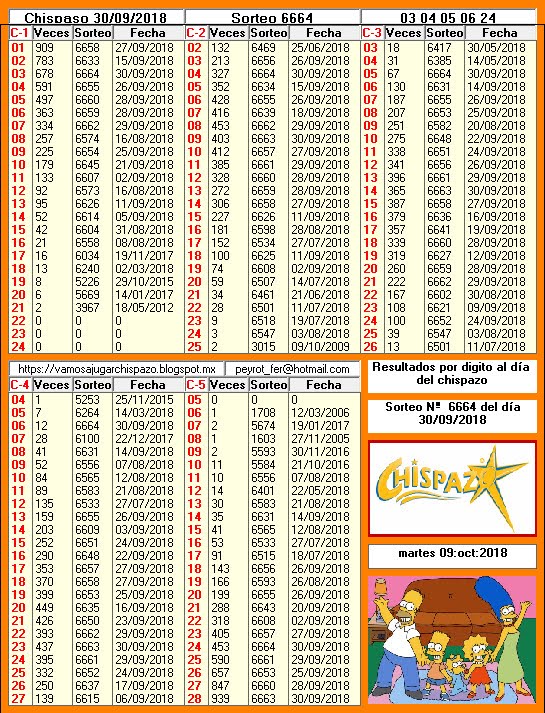 Chispaso 30/09/2018

Sorteo 6664

03 04 05 06 24

| C-1 | Veces | Sorteo | Fecha |
|---|---|---|---|
| 01 | 909 | 6658 | 27/09/2018 |
| 02 | 783 | 6633 | 15/09/2018 |
| 03 | 678 | 6664 | 30/09/2018 |
| 04 | 591 | 6655 | 26/09/2018 |
| 05 | 497 | 6660 | 28/09/2018 |
| 06 | 363 | 6659 | 28/09/2018 |
| 07 | 334 | 6662 | 29/09/2018 |
| 08 | 257 | 6574 | 16/08/2018 |
| 09 | 225 | 6654 | 25/09/2018 |
| 10 | 179 | 6645 | 21/09/2018 |
| 11 | 133 | 6607 | 02/09/2018 |
| 12 | 92 | 6573 | 16/08/2018 |
| 13 | 95 | 6626 | 11/09/2018 |
| 14 | 52 | 6614 | 05/09/2018 |
| 15 | 42 | 6604 | 31/08/2018 |
| 16 | 21 | 6558 | 08/08/2018 |
| 17 | 16 | 6034 | 19/11/2017 |
| 18 | 13 | 6240 | 02/03/2018 |
| 19 | 8 | 5226 | 29/10/2015 |
| 20 | 6 | 5669 | 14/01/2017 |
| 21 | 2 | 3967 | 18/05/2012 |
| 22 | 0 | 0 | 0 |
| 23 | 0 | 0 | 0 |
| 24 | 0 | 0 | 0 |

| C-2 | Veces | Sorteo | Fecha |
|---|---|---|---|
| 02 | 132 | 6469 | 25/06/2018 |
| 03 | 213 | 6656 | 26/09/2018 |
| 04 | 327 | 6664 | 30/09/2018 |
| 05 | 352 | 6634 | 15/09/2018 |
| 06 | 428 | 6655 | 26/09/2018 |
| 07 | 416 | 6639 | 18/09/2018 |
| 08 | 453 | 6662 | 29/09/2018 |
| 09 | 403 | 6663 | 30/09/2018 |
| 10 | 412 | 6657 | 27/09/2018 |
| 11 | 385 | 6661 | 29/09/2018 |
| 12 | 328 | 6660 | 28/09/2018 |
| 13 | 272 | 6659 | 28/09/2018 |
| 14 | 306 | 6658 | 27/09/2018 |
| 15 | 227 | 6626 | 11/09/2018 |
| 16 | 181 | 6598 | 28/08/2018 |
| 17 | 152 | 6534 | 27/07/2018 |
| 18 | 100 | 6625 | 11/09/2018 |
| 19 | 74 | 6608 | 02/09/2018 |
| 20 | 59 | 6507 | 14/07/2018 |
| 21 | 34 | 6461 | 21/06/2018 |
| 22 | 28 | 6501 | 11/07/2018 |
| 23 | 9 | 6518 | 19/07/2018 |
| 24 | 3 | 6547 | 03/08/2018 |
| 25 | 2 | 3015 | 09/10/2009 |

| C-3 | Veces | Sorteo | Fecha |
|---|---|---|---|
| 03 | 18 | 6417 | 30/05/2018 |
| 04 | 31 | 6385 | 14/05/2018 |
| 05 | 67 | 6664 | 30/09/2018 |
| 06 | 130 | 6631 | 14/09/2018 |
| 07 | 187 | 6655 | 26/09/2018 |
| 08 | 207 | 6653 | 25/09/2018 |
| 09 | 251 | 6582 | 20/08/2018 |
| 10 | 275 | 6648 | 22/09/2018 |
| 11 | 338 | 6651 | 24/09/2018 |
| 12 | 341 | 6656 | 26/09/2018 |
| 13 | 396 | 6661 | 29/09/2018 |
| 14 | 365 | 6663 | 30/09/2018 |
| 15 | 387 | 6658 | 27/09/2018 |
| 16 | 379 | 6636 | 16/09/2018 |
| 17 | 357 | 6641 | 19/09/2018 |
| 18 | 339 | 6660 | 28/09/2018 |
| 19 | 319 | 6627 | 12/09/2018 |
| 20 | 260 | 6659 | 28/09/2018 |
| 21 | 222 | 6662 | 29/09/2018 |
| 22 | 167 | 6602 | 30/08/2018 |
| 23 | 108 | 6621 | 09/09/2018 |
| 24 | 100 | 6652 | 24/09/2018 |
| 25 | 39 | 6547 | 03/08/2018 |
| 26 | 13 | 6501 | 11/07/2018 |

https://vamosajugarchispazo.blogspot.mx

peyrot_fer@hotmail.com

| C-4 | Veces | Sorteo | Fecha |
|---|---|---|---|
| 04 | 1 | 5253 | 25/11/2015 |
| 05 | 7 | 6264 | 14/03/2018 |
| 06 | 12 | 6664 | 30/09/2018 |
| 07 | 28 | 6100 | 22/12/2017 |
| 08 | 41 | 6631 | 14/09/2018 |
| 09 | 52 | 6556 | 07/08/2018 |
| 10 | 84 | 6565 | 12/08/2018 |
| 11 | 89 | 6583 | 21/08/2018 |
| 12 | 135 | 6533 | 27/07/2018 |
| 13 | 159 | 6655 | 26/09/2018 |
| 14 | 203 | 6609 | 03/09/2018 |
| 15 | 252 | 6651 | 24/09/2018 |
| 16 | 290 | 6648 | 22/09/2018 |
| 17 | 353 | 6657 | 27/09/2018 |
| 18 | 370 | 6658 | 27/09/2018 |
| 19 | 399 | 6653 | 25/09/2018 |
| 20 | 449 | 6635 | 16/09/2018 |
| 21 | 426 | 6650 | 23/09/2018 |
| 22 | 393 | 6662 | 29/09/2018 |
| 23 | 437 | 6663 | 30/09/2018 |
| 24 | 395 | 6661 | 29/09/2018 |
| 25 | 332 | 6652 | 24/09/2018 |
| 26 | 250 | 6637 | 17/09/2018 |
| 27 | 139 | 6615 | 06/09/2018 |

| C-5 | Veces | Sorteo | Fecha |
|---|---|---|---|
| 05 | 0 | 0 | 0 |
| 06 | 1 | 1708 | 12/03/2006 |
| 07 | 2 | 5674 | 19/01/2017 |
| 08 | 1 | 1603 | 27/11/2005 |
| 09 | 2 | 5593 | 30/11/2016 |
| 10 | 11 | 5584 | 21/10/2016 |
| 11 | 10 | 6556 | 07/08/2018 |
| 12 | 14 | 6401 | 22/05/2018 |
| 13 | 30 | 6583 | 21/08/2018 |
| 14 | 35 | 6631 | 14/09/2018 |
| 15 | 41 | 6565 | 12/08/2018 |
| 16 | 53 | 6533 | 27/07/2018 |
| 17 | 91 | 6515 | 18/07/2018 |
| 18 | 143 | 6656 | 26/09/2018 |
| 19 | 166 | 6593 | 26/08/2018 |
| 20 | 199 | 6655 | 26/09/2018 |
| 21 | 288 | 6643 | 20/09/2018 |
| 22 | 318 | 6608 | 02/09/2018 |
| 23 | 405 | 6657 | 27/09/2018 |
| 24 | 453 | 6664 | 30/09/2018 |
| 25 | 590 | 6661 | 29/09/2018 |
| 26 | 657 | 6653 | 25/09/2018 |
| 27 | 847 | 6660 | 28/09/2018 |
| 28 | 939 | 6663 | 30/09/2018 |

Resultados por digito al día del chispazo

Sorteo Nº 6664 del día 30/09/2018

CHISPAZO

martes 09:oct:2018